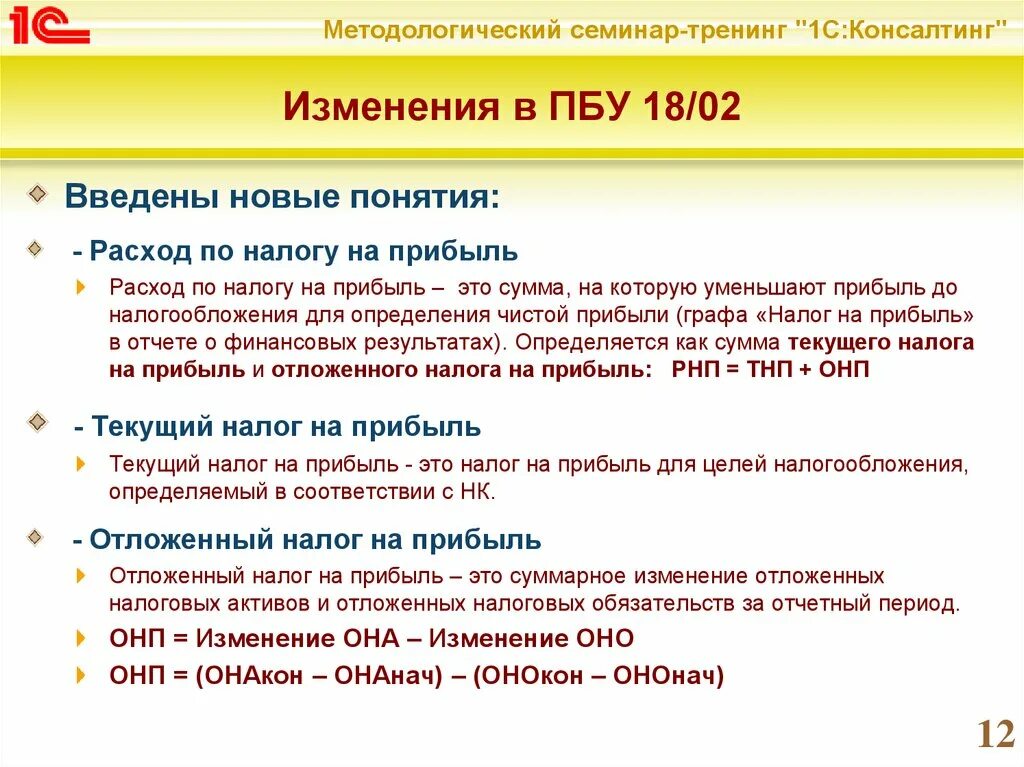 1С

Методологический семинар-тренинг "1С:Консалтинг"

Изменения в ПБУ 18/02

Введены новые понятия:

- Расход по налогу на прибыль

Расход по налогу на прибыль – это сумма, на которую уменьшают прибыль до налогообложения для определения чистой прибыли (графа «Налог на прибыль» в отчете о финансовых результатах). Определяется как сумма текущего налога на прибыль и отложенного налога на прибыль: РНП = ТНП + ОНП

- Текущий налог на прибыль

Текущий налог на прибыль - это налог на прибыль для целей налогообложения, определяемый в соответствии с НК.

- Отложенный налог на прибыль

Отложенный налог на прибыль – это суммарное изменение отложенных налоговых активов и отложенных налоговых обязательств за отчетный период.

ОНП = Изменение ОНА – Изменение ОНО

ОНП = (ОНАкон – ОНАнач) – (ОНОкон – ОНОнач)

12